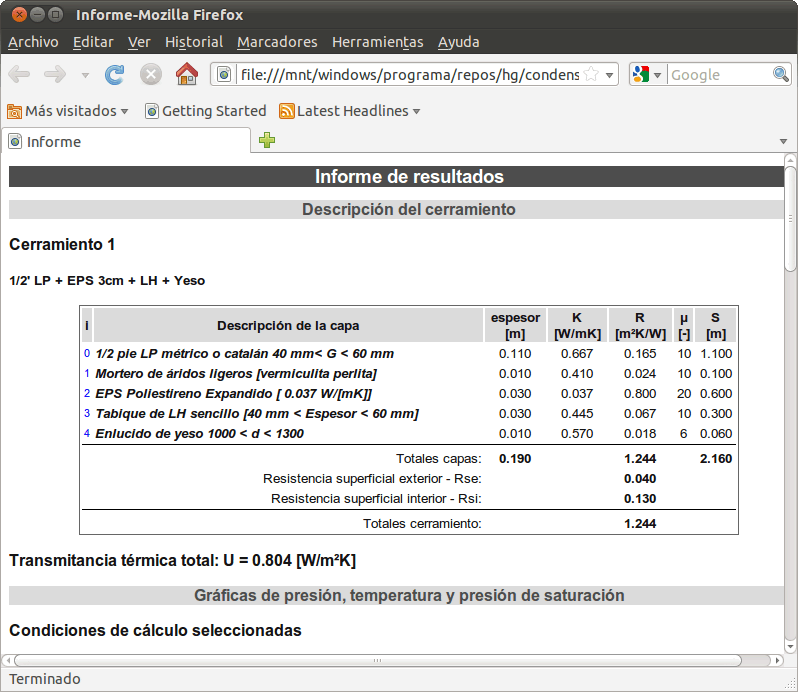 Informe-Mozilla Firefox

Archivo Editar Ver Historial Marcadores Herramientas Ayuda

file:///mnt/windows/programa/repos/hg/condens

Google

Más visitados Getting Started Latest Headlines

Informe

Informe de resultados

Descripción del cerramiento

Cerramiento 1

1/2' LP + EPS 3cm + LH + Yeso

| i | Descripción de la capa | espesor [m] | K [W/mK] | R [m²K/W] | μ [-] | S [m] |
|---|---|---|---|---|---|---|
| 0 | 1/2 pie LP métrico o catalán 40 mm< G < 60 mm | 0.110 | 0.667 | 0.165 | 10 | 1.100 |
| 1 | Mortero de áridos ligeros [vermiculita perlita] | 0.010 | 0.410 | 0.024 | 10 | 0.100 |
| 2 | EPS Poliestireno Expandido [ 0.037 W/[mK]] | 0.030 | 0.037 | 0.800 | 20 | 0.600 |
| 3 | Tabique de LH sencillo [40 mm < Espesor < 60 mm] | 0.030 | 0.445 | 0.067 | 10 | 0.300 |
| 4 | Enlucido de yeso 1000 < d < 1300 | 0.010 | 0.570 | 0.018 | 6 | 0.060 |
| | Totales capas: | 0.190 | | 1.244 | | 2.160 |
| | Resistencia superficial exterior - Rse: | | | 0.040 | | |
| | Resistencia superficial interior - Rsi: | | | 0.130 | | |
| | Totales cerramiento: | | | 1.244 | | |

Transmitancia térmica total: U = 0.804 [W/m²K]

Gráficas de presión, temperatura y presión de saturación

Condiciones de cálculo seleccionadas

Terminado